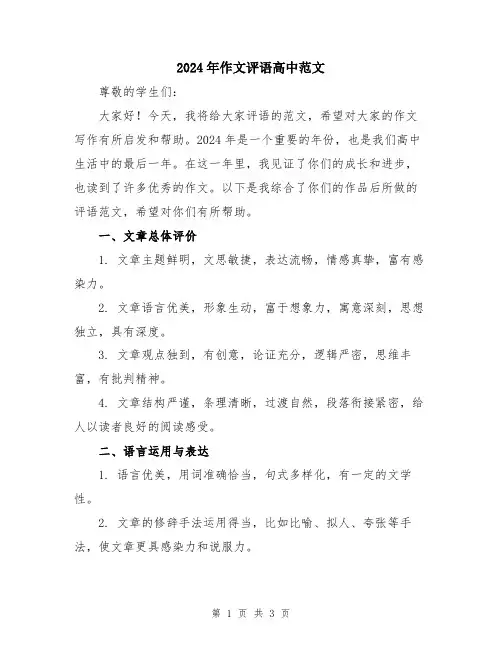 2024年作文评语高中范文

尊敬的学生们:

大家好！今天，我将给大家评语的范文，希望对大家的作文写作有所启发和帮助。2024年是一个重要的年份，也是我们高中生活中的最后一年。在这一年里，我见证了你们的成长和进步，也读到了许多优秀的作文。以下是我综合了你们的作品后所做的评语范文，希望对你们有所帮助。

一、文章总体评价

1. 文章主题鲜明，文思敏捷，表达流畅，情感真挚，富有感染力。

2. 文章语言优美，形象生动，富于想象力，寓意深刻，思想独立，具有深度。

3. 文章观点独到，有创意，论证充分，逻辑严密，思维丰富，有批判精神。

4. 文章结构严谨，条理清晰，过渡自然，段落衔接紧密，给人以读者良好的阅读感受。

二、语言运用与表达

1. 语言优美，用词准确恰当，句式多样化，有一定的文学性。

2. 文章的修辞手法运用得当，比如比喻、拟人、夸张等手法，使文章更具感染力和说服力。

第 1 页 共 3 页